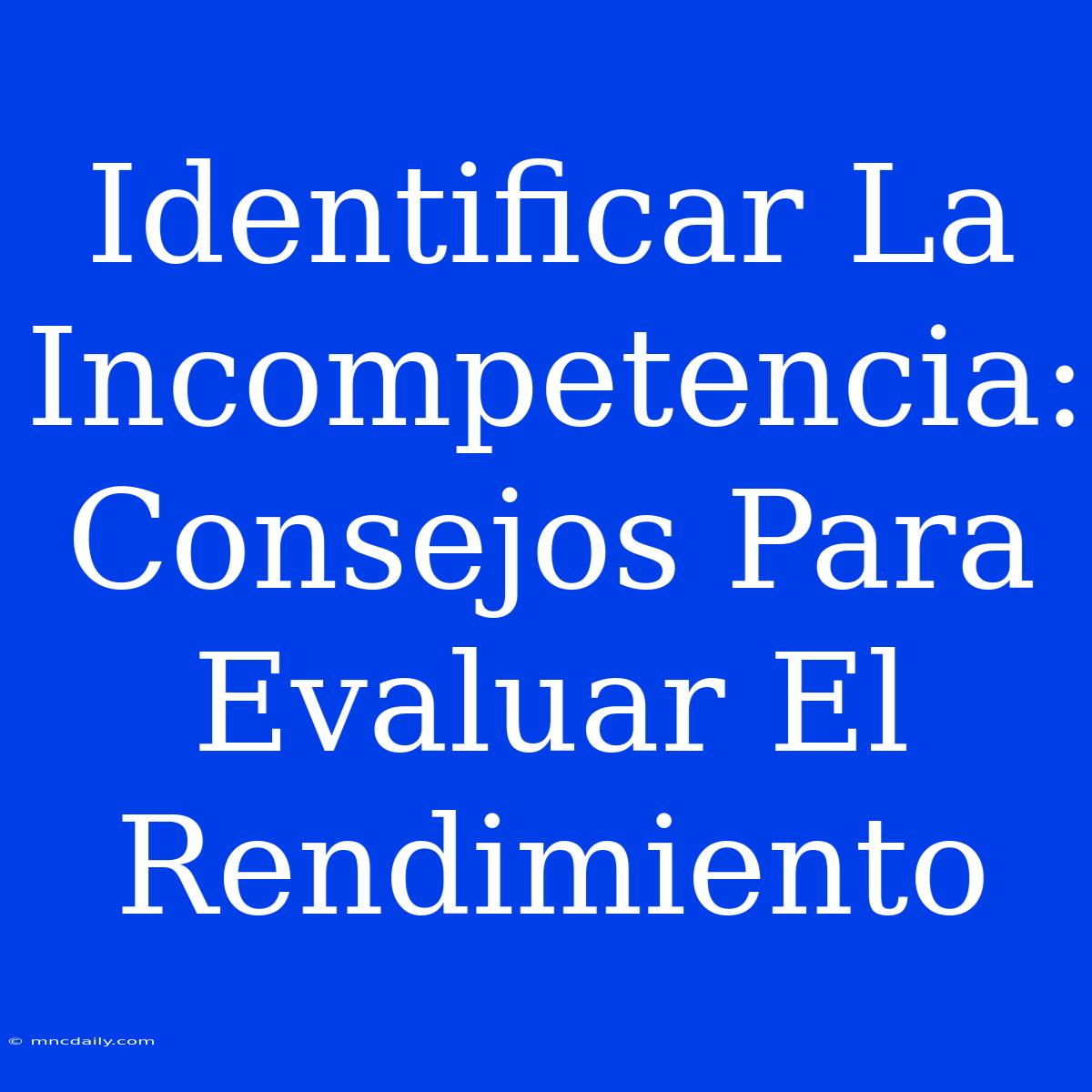 Identificar La Incompetencia: Consejos Para Evaluar El Rendimiento

© mncdaily.com